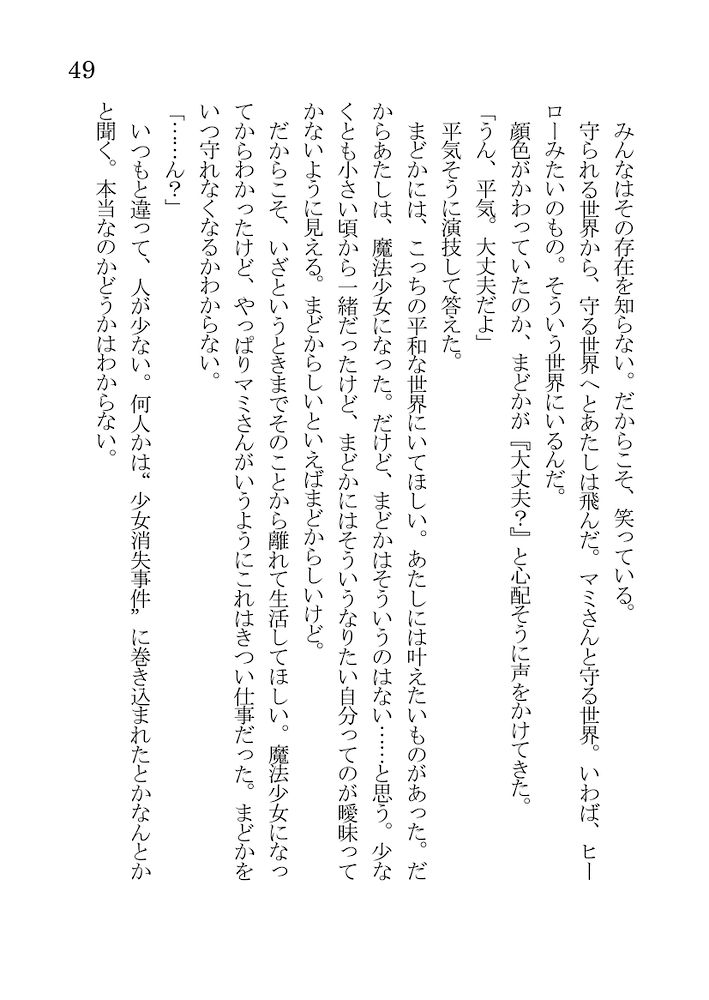 49

みんなはその存在を知らない。だからこそ、笑っている。

守られる世界から、守る世界へとあたしは飛んだ。マミさんと守る世界。いわば、ヒーローみたいのもの。そういう世界にいるんだ。

顔色がかわっていたのか、まどかが『大丈夫？』と心配そうに声をかけてきた。

「うん、平気。大丈夫だよ」

平気そうに演技して答えた。

まどかには、こっちの平和な世界にいてほしい。あたしには叶えたいものがあった。だからあたしは、魔法少女になった。だけど、まどかはそういうのはない……と思う。少なくとも小さい頃から一緒だったけど、まどかにはそういうなりたい自分ってのが曖昧ってかないように見える。まどからしいといえばまどからしいけど。

だからこそ、いざというときまでそのことから離れて生活してほしい。魔法少女になってからわかったけど、やっぱりマミさんがいうようにこれはきつい仕事だった。まどかをいつ守れなくなるかわからない。

「……ん？」

いつもと違って、人が少ない。何人かは“少女消失事件”に巻き込まれたとかなんとかと聞く。本当なのかどうかはわからない。